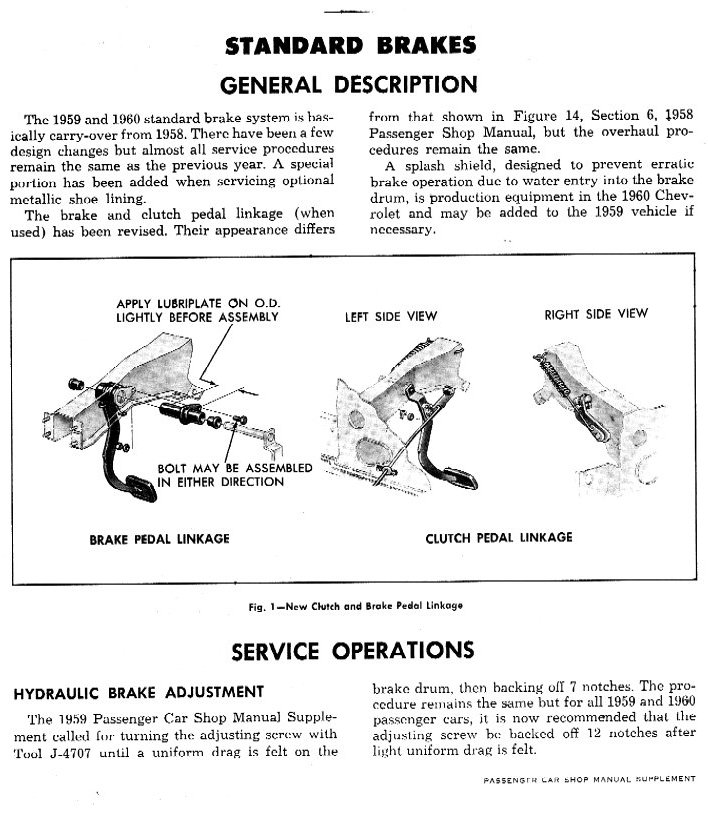 STANDARD BRAKES

GENERAL DESCRIPTION

The 1959 and 1960 standard brake system is basically carry-over from 1958. There have been a few design changes but almost all service procedures remain the same as the previous year. A special portion has been added when servicing optional metallic shoe lining.

The brake and clutch pedal linkage (when used) has been revised. Their appearance differs from that shown in Figure 14, Section 6, 1958 Passenger Shop Manual, but the overhaul procedures remain the same.

A splash shield, designed to prevent erratic brake operation due to water entry into the brake drum, is production equipment in the 1960 Chevrolet and may be added to the 1959 vehicle if necessary.

APPLY LUBRIPLATE ON O.D. LIGHTLY BEFORE ASSEMBLY

BOLT MAY BE ASSEMBLED IN EITHER DIRECTION

BRAKE PEDAL LINKAGE

LEFT SIDE VIEW

RIGHT SIDE VIEW

CLUTCH PEDAL LINKAGE

Fig. 1—New Clutch and Brake Pedal Linkage

SERVICE OPERATIONS

HYDRAULIC BRAKE ADJUSTMENT

The 1959 Passenger Car Shop Manual Supplement called for turning the adjusting screw with Tool J-4707 until a uniform drag is felt on the brake drum, then backing off 7 notches. The procedure remains the same but for all 1959 and 1960 passenger cars, it is now recommended that the adjusting screw be backed off 12 notches after light uniform drag is felt.

PASSENGER CAR SHOP MANUAL SUPPLEMENT